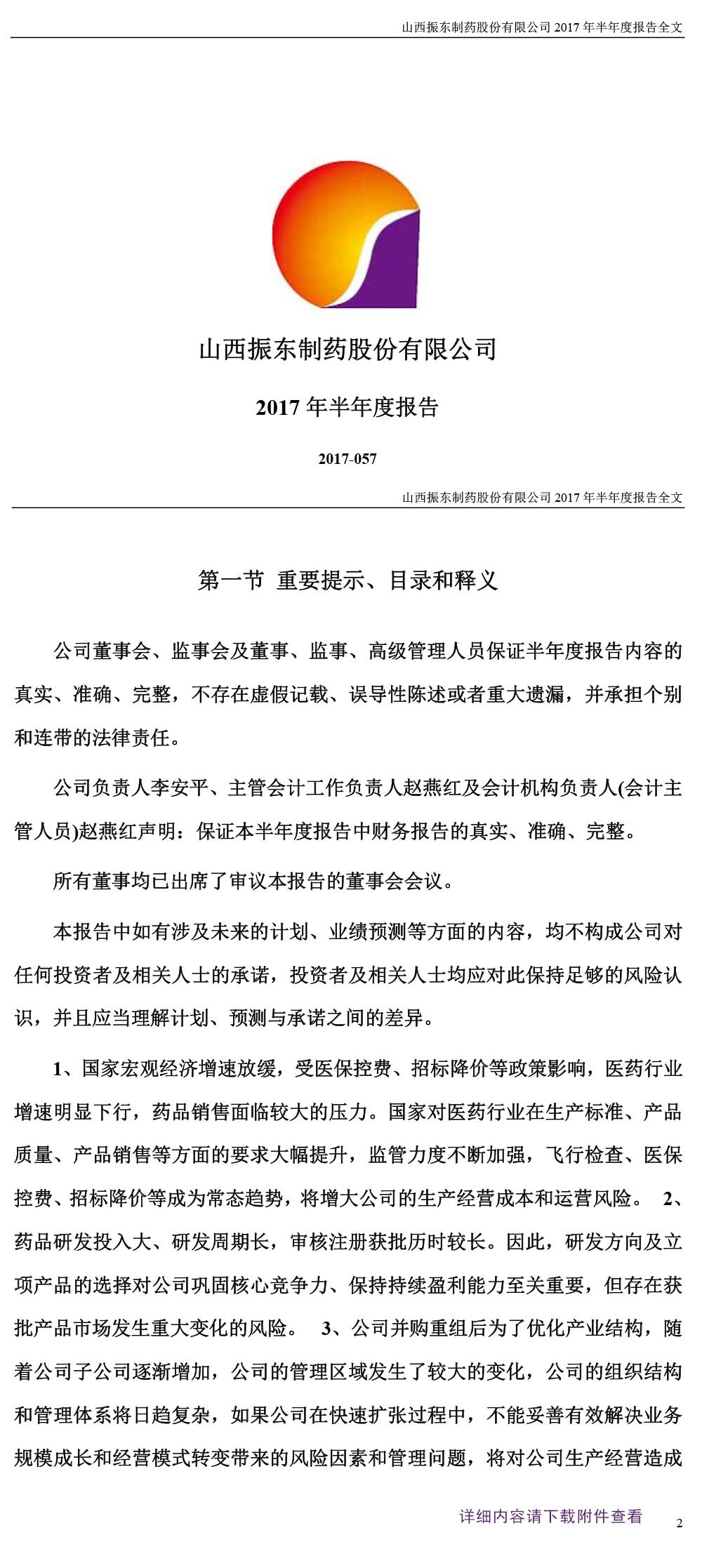 山西振东制药股份有限公司 2017 年半年度报告全文

山西振东制药股份有限公司

2017 年半年度报告

2017-057

山西振东制药股份有限公司 2017 年半年度报告全文

第一节 重要提示、目录和释义

公司董事会、监事会及董事、监事、高级管理人员保证半年度报告内容的真实、准确、完整，不存在虚假记载、误导性陈述或者重大遗漏，并承担个别和连带的法律责任。

公司负责人李安平、主管会计工作负责人赵燕红及会计机构负责人(会计主管人员)赵燕红声明：保证本半年度报告中财务报告的真实、准确、完整。

所有董事均已出席了审议本报告的董事会会议。

本报告中如有涉及未来的计划、业绩预测等方面的内容，均不构成公司对任何投资者及相关人士的承诺，投资者及相关人士均应对此保持足够的风险认识，并且应当理解计划、预测与承诺之间的差异。

1、国家宏观经济增速放缓，受医保控费、招标降价等政策影响，医药行业增速明显下行，药品销售面临较大的压力。国家对医药行业在生产标准、产品质量、产品销售等方面的要求大幅提升，监管力度不断加强，飞行检查、医保控费、招标降价等成为常态趋势，将增大公司的生产经营成本和运营风险。 2、药品研发投入大、研发周期长，审核注册获批历时较长。因此，研发方向及立项产品的选择对公司巩固核心竞争力、保持持续盈利能力至关重要，但存在获批产品市场发生重大变化的风险。 3、公司并购重组后为了优化产业结构，随着公司子公司逐渐增加，公司的管理区域发生了较大的变化，公司的组织结构和管理体系将日趋复杂，如果公司在快速扩张过程中，不能妥善有效解决业务规模成长和经营模式转变带来的风险因素和管理问题，将对公司生产经营造成

详细内容请下载附件查看

2